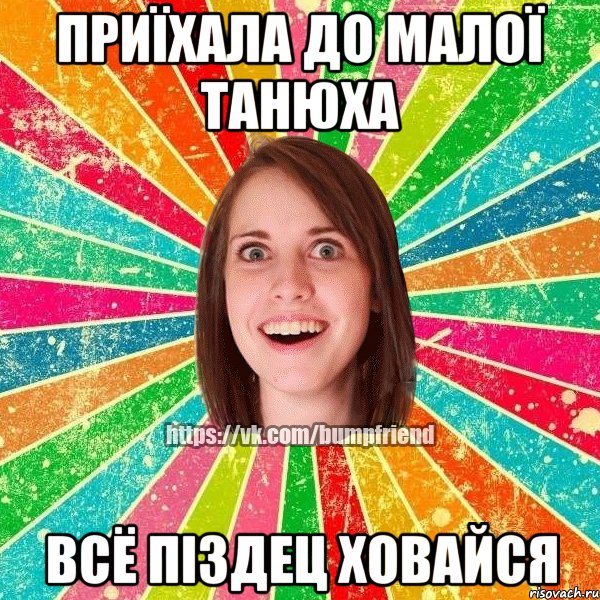 ПРИЇХАЛА ДО МАЛОЇ ТАНЮХА

https://vk.com/bumpfriend

ВСЁ ПІЗДЕЦ ХОВАЙСЯ

risovach.ru